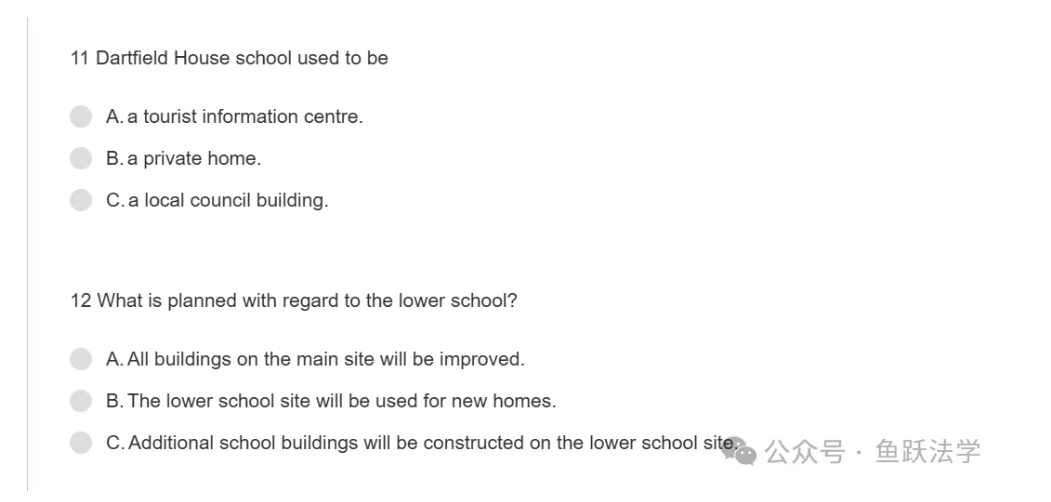 11 Dartfield House school used to be

A. a tourist information centre.

B. a private home.

C. a local council building.

12 What is planned with regard to the lower school?

A. All buildings on the main site will be improved.

B. The lower school site will be used for new homes.

C. Additional school buildings will be constructed on the lower school site.

公众号 · 鱼跃法学